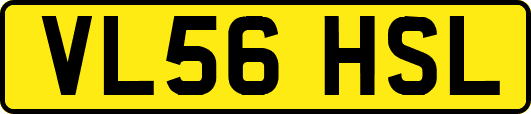 VL56 HSL